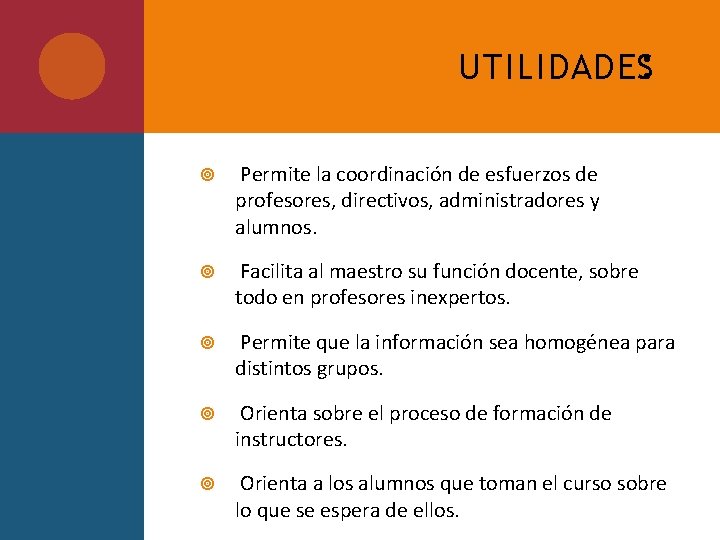 UTILIDADES

Permite la coordinación de esfuerzos de profesores, directivos, administradores y alumnos.

Facilita al maestro su función docente, sobre todo en profesores inexpertos.

Permite que la información sea homogénea para distintos grupos.

Orienta sobre el proceso de formación de instructores.

Orienta a los alumnos que toman el curso sobre lo que se espera de ellos.